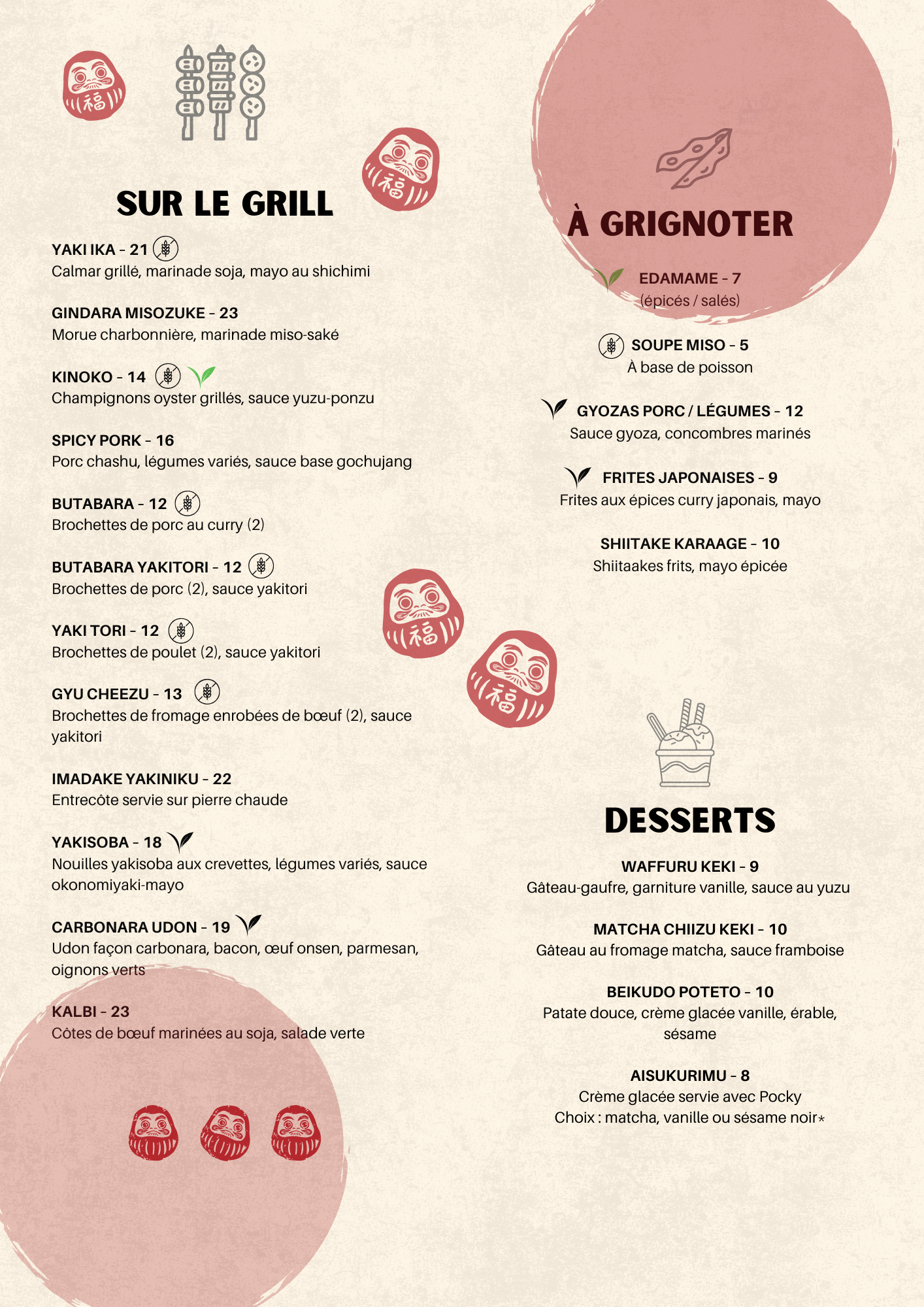 SUR LE GRILL

YAKI IKA - 21
Calmar grillé, marinade soja, mayo au shichimi

GINDARA MISOZUKE - 23
Morue charbonnière, marinade miso-saké

KINOKO - 14
Champignons oyster grillés, sauce yuzu-ponzu

SPICY PORK - 16
Porc chashu, légumes variés, sauce base gochujang

BUTABARA - 12
Brochettes de porc au curry (2)

BUTABARA YAKITORI - 12
Brochettes de porc (2), sauce yakitori

YAKI TORI - 12
Brochettes de poulet (2), sauce yakitori

GYU CHEEZU - 13
Brochettes de fromage enrobées de bœuf (2), sauce yakitori

IMADAKE YAKINIKU - 22
Entrecôte servie sur pierre chaude

YAKISOBA - 18
Nouilles yakisoba aux crevettes, légumes variés, sauce okonomiyaki-mayo

CARBONARA UDON - 19
Udon façon carbonara, bacon, œuf onsen, parmesan, oignons verts

KALBI - 23
Côtes de bœuf marinées au soja, salade verte

À GRIGNOTER

EDAMAME - 7
(épicés / salés)

SOUPE MISO - 5
À base de poisson

GYOZAS PORC / LÉGUMES - 12
Sauce gyoza, concombres marinés

FRITES JAPONAISES - 9
Frites aux épices curry japonais, mayo

SHIITAKE KARAAGE - 10
Shiitaakes frits, mayo épicée

DESSERTS

WAFFURU KEKI - 9
Gâteau-gaufre, garniture vanille, sauce au yuzu

MATCHA CHIIZU KEKI - 10
Gâteau au fromage matcha, sauce framboise

BEIKUDO POTETO - 10
Patate douce, crème glacée vanille, érable, sésame

AISUKURIMU - 8
Crème glacée servie avec Pocky
Choix : matcha, vanille ou sésame noir*